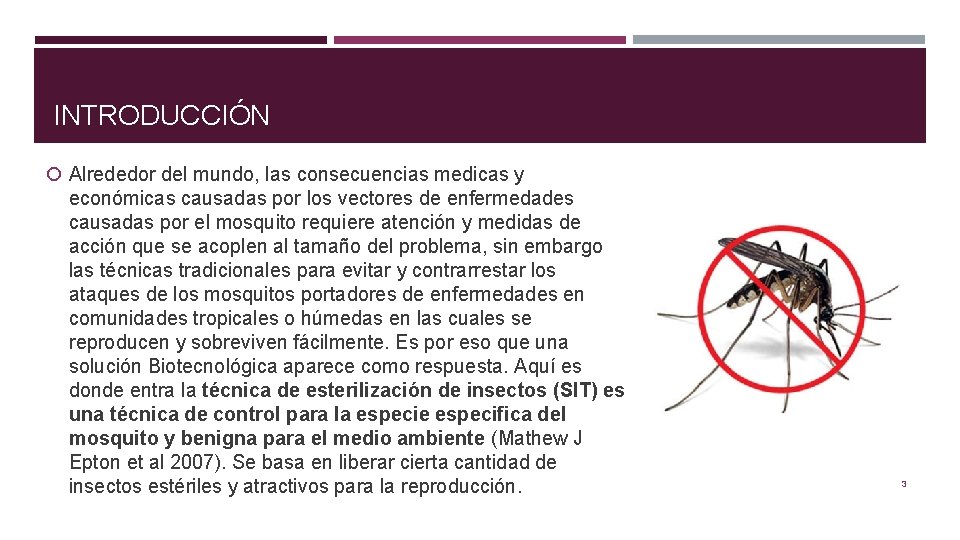 INTRODUCCIÓN

Alrededor del mundo, las consecuencias medicas y económicas causadas por los vectores de enfermedades causadas por el mosquito requiere atención y medidas de acción que se acoplen al tamaño del problema, sin embargo las técnicas tradicionales para evitar y contrarrestar los ataques de los mosquitos portadores de enfermedades en comunidades tropicales o húmedas en las cuales se reproducen y sobreviven fácilmente. Es por eso que una solución Biotecnológica aparece como respuesta. Aquí es donde entra la técnica de esterilización de insectos (SIT) es una técnica de control para la especie especifica del mosquito y benigna para el medio ambiente (Mathew J Epton et al 2007). Se basa en liberar cierta cantidad de insectos estériles y atractivos para la reproducción.

3